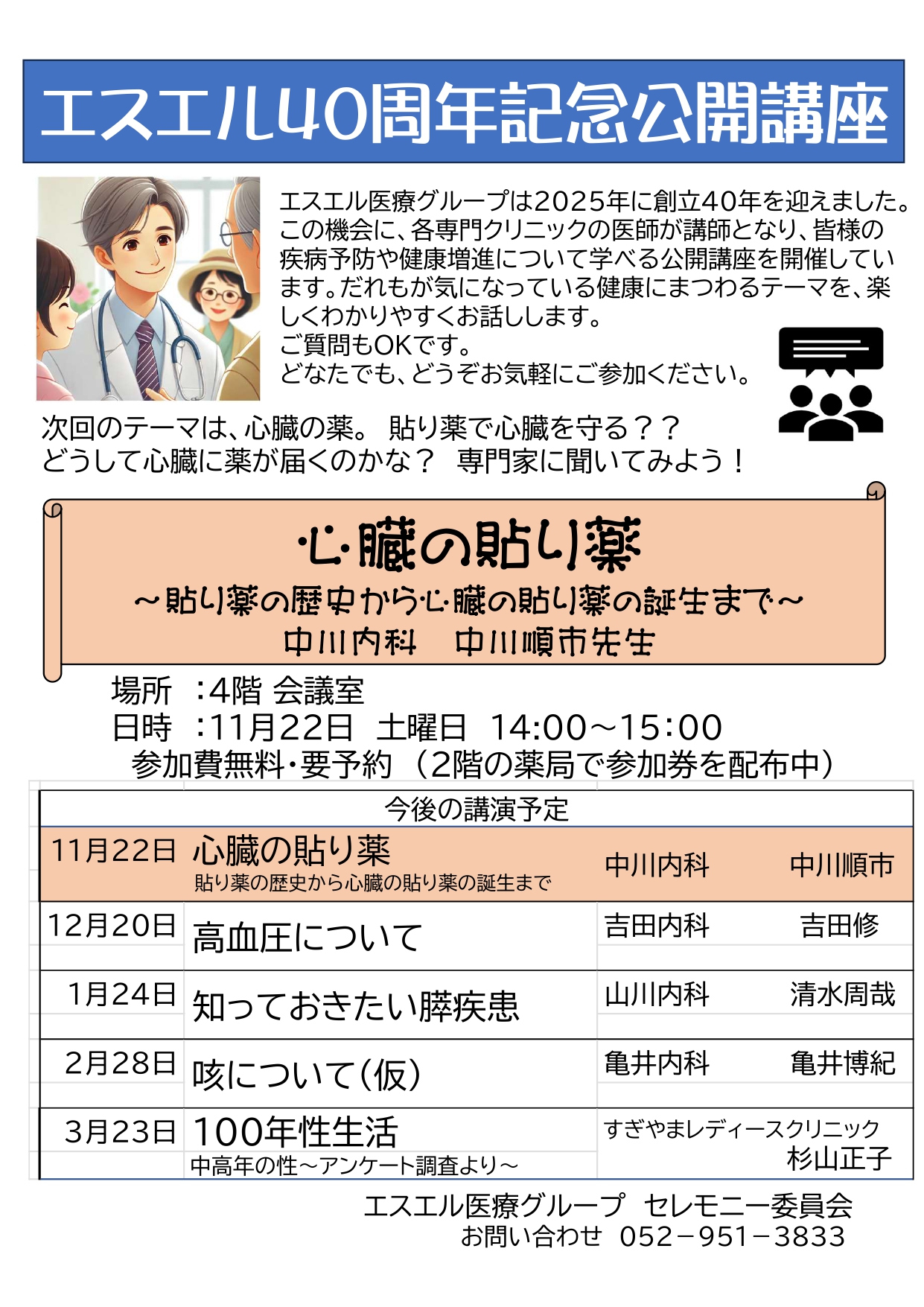 エスエル40周年記念公開講座

エスエル医療グループは2025年に創立40年を迎えました。この機会に、各専門クリニックの医師が講師となり、皆様の疾病予防や健康増進について学べる公開講座を開催しています。だれもが気になっている健康にまつわるテーマを、楽しくわかりやすくお話しします。
ご質問もOKです。
どなたでも、どうぞお気軽にご参加ください。

次回のテーマは、心臓の薬。 貼り薬で心臓を守る？？
どうして心臓に薬が届くのかな？ 専門家に聞いてみよう！

心臓の貼り薬
～貼り薬の歴史から心臓の貼り薬の誕生まで～
中川内科　中川順市先生

場所　：4階 会議室
日時　：11月22日　土曜日　14:00～15:00
参加費無料・要予約（2階の薬局で参加券を配布中）

| 今後の講演予定 | | | |
|---|---|---|---|
| 11月22日 | 心臓の貼り薬 貼り薬の歴史から心臓の貼り薬の誕生まで | 中川内科 | 中川順市 |
| 12月20日 | 高血圧について | 吉田内科 | 吉田修 |
| 1月24日 | 知っておきたい膵疾患 | 山川内科 | 清水周哉 |
| 2月28日 | 咳について(仮) | 亀井内科 | 亀井博紀 |
| 3月23日 | 100年性生活 中高年の性～アンケート調査より～ | すぎやまレディースクリニック | 杉山正子 |

エスエル医療グループ　セレモニー委員会
お問い合わせ　052－951－3833